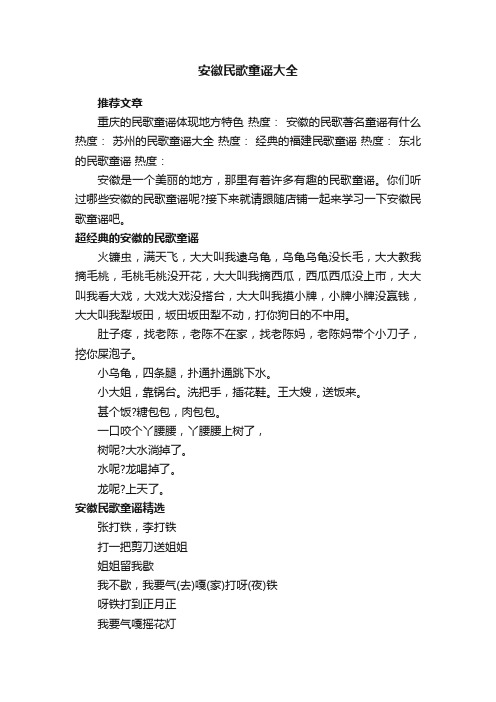 安徽民歌童谣大全

推荐文章

重庆的民歌童谣体现地方特色 热度： 安徽的民歌著名童谣有什么 热度： 苏州的民歌童谣大全 热度： 经典的福建民歌童谣 热度： 东北的民歌童谣 热度：

安徽是一个美丽的地方，那里有着许多有趣的民歌童谣。你们听过哪些安徽的民歌童谣呢?接下来就请跟随店铺一起来学习一下安徽民歌童谣吧。

超经典的安徽的民歌童谣

火镰虫，满天飞，大大叫我逮乌龟，乌龟乌龟没长毛，大大教我摘毛桃，毛桃毛桃没开花，大大叫我摘西瓜，西瓜西瓜没上市，大大叫我看大戏，大戏大戏没搭台，大大叫我摸小牌，小牌小牌没赢钱，大大叫我犁坂田，坂田坂田犁不动，打你狗日的不中用。

肚子疼，找老陈，老陈不在家，找老陈妈，老陈妈带个小刀子，挖你屎泡子。

小乌龟，四条腿，扑通扑通跳下水。

小大姐，靠锅台。洗把手，插花鞋。王大嫂，送饭来。

甚个饭?糖包包，肉包包。

一口咬个丫腰腰，丫腰腰上树了，

树呢?大水淌掉了。

水呢?龙喝掉了。

龙呢?上天了。

安徽民歌童谣精选

张打铁，李打铁

打一把剪刀送姐姐

姐姐留我歇

我不歇，我要气(去)嘎(家)打呀(夜)铁

呀铁打到正月正

我要气嘎摇花灯